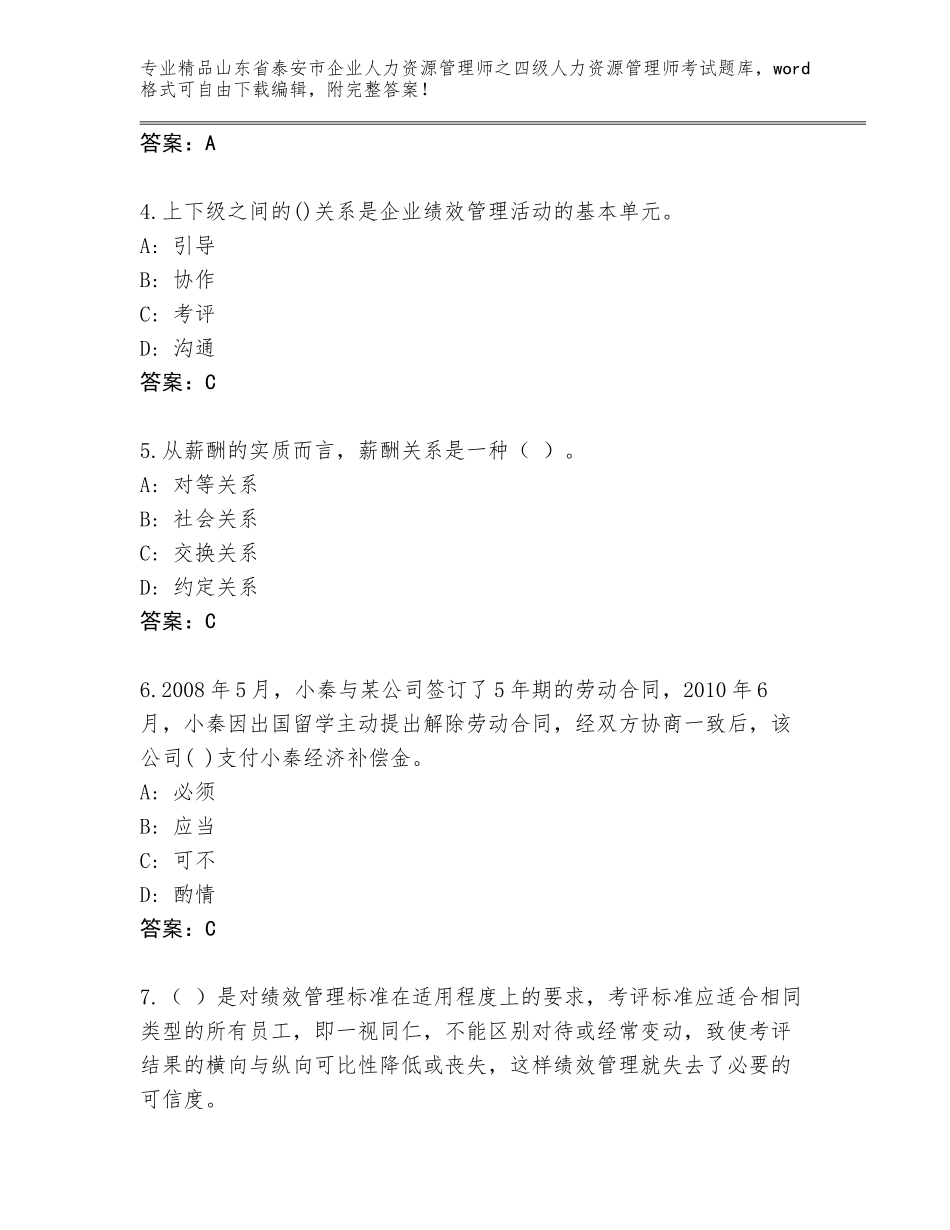 专业精品山东省泰安市企业人力资源管理师之四级人力资源管理师考试题库，word格式可自由下载编辑，附完整答案！

答案：A

4.上下级之间的()关系是企业绩效管理活动的基本单元。
A：引导
B：协作
C：考评
D：沟通
答案：C

5.从薪酬的实质而言，薪酬关系是一种（ ）。
A：对等关系
B：社会关系
C：交换关系
D：约定关系
答案：C

6.2008年5月，小秦与某公司签订了5年期的劳动合同，2010年6月，小秦因出国留学主动提出解除劳动合同，经双方协商一致后，该公司( )支付小秦经济补偿金。
A：必须
B：应当
C：可不
D：酌情
答案：C

7.（ ）是对绩效管理标准在适用程度上的要求，考评标准应适合相同类型的所有员工，即一视同仁，不能区别对待或经常变动，致使考评结果的横向与纵向可比性降低或丧失，这样绩效管理就失去了必要的可信度。